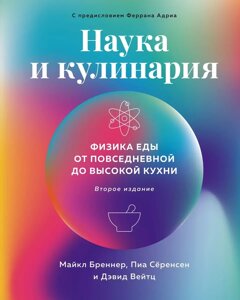 С предисловием Феррана Адриа

Наука и кулинария

ФИЗИКА ЕДЫ ОТ ПОВСЕДНЕВНОЙ ДО ВЫСОКОЙ КУХНИ

Второе издание

Майкл Бреннер, Пиа Сёренсен и Дэвид Вейтц